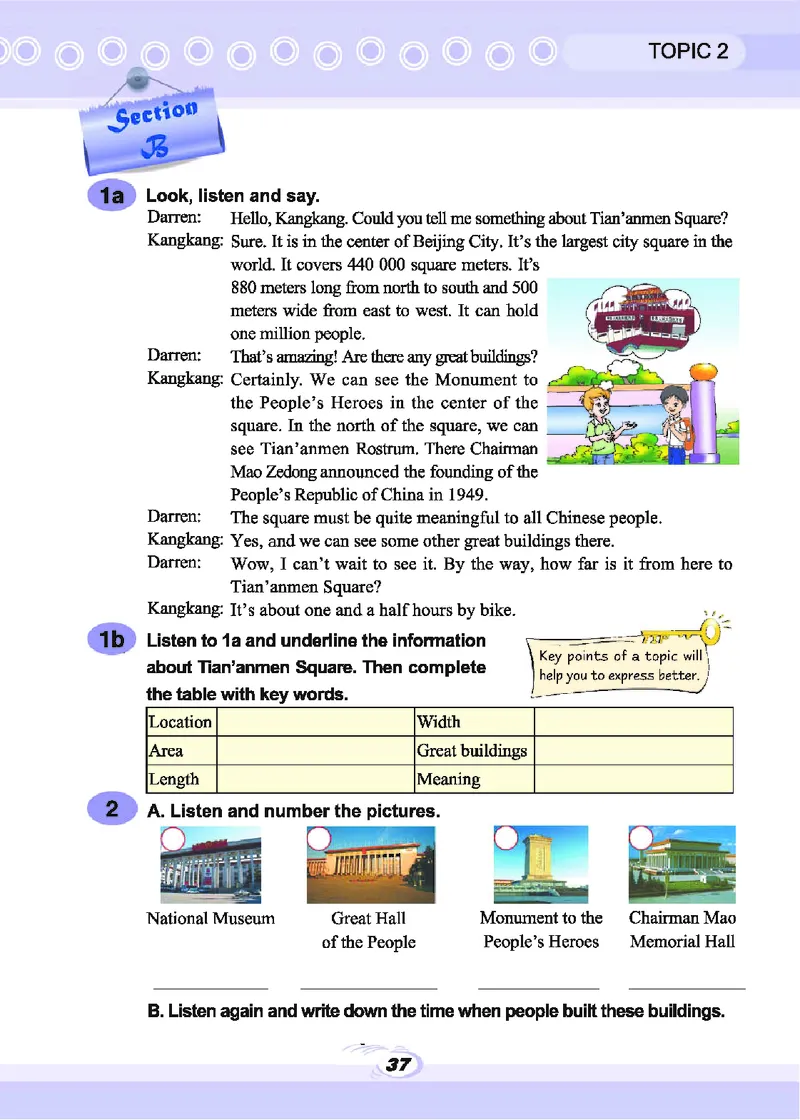 TOPIC 2

Section B

1a Look, listen and say.

Darren: Hello, Kangkang. Could you tell me something about Tian'anmen Square?

Kangkang: Sure. It is in the center of Beijing City. It's the largest city square in the world. It covers 440 000 square meters. It's 880 meters long from north to south and 500 meters wide from east to west. It can hold one million people.

Darren: That's amazing! Are there any great buildings?

Kangkang: Certainly. We can see the Monument to the People's Heroes in the center of the square. In the north of the square, we can see Tian'anmen Rostrum. There Chairman Mao Zedong announced the founding of the People's Republic of China in 1949.

Darren: The square must be quite meaningful to all Chinese people.

Kangkang: Yes, and we can see some other great buildings there.

Darren: Wow, I can't wait to see it. By the way, how far is it from here to Tian'anmen Square?

Kangkang: It's about one and a half hours by bike.

1b Listen to 1a and underline the information about Tian'anmen Square. Then complete the table with key words.

Key points of a topic will help you to express better.

| Location | | Width | |
|---|---|---|---|
| Area | | Great buildings | |
| Length | | Meaning | |

2 A. Listen and number the pictures.

National Museum

Great Hall of the People

Monument to the People's Heroes

Chairman Mao Memorial Hall

B. Listen again and write down the time when people built these buildings.

37